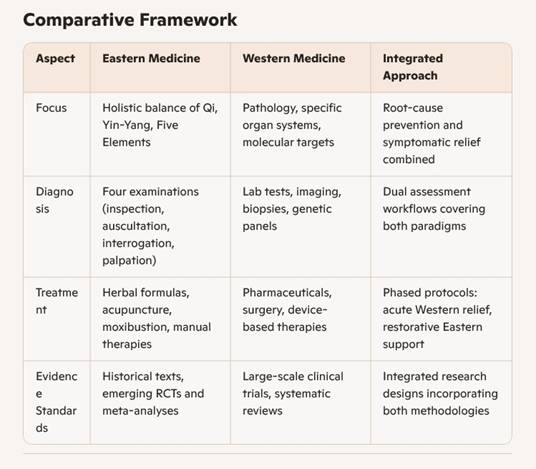 Comparative Framework

| Aspect | Eastern Medicine | Western Medicine | Integrated Approach |
|---|---|---|---|
| Focus | Holistic balance of Qi, Yin-Yang, Five Elements | Pathology, specific organ systems, molecular targets | Root-cause prevention and symptomatic relief combined |
| Diagnosis | Four examinations (inspection, auscultation, interrogation, palpation) | Lab tests, imaging, biopsies, genetic panels | Dual assessment workflows covering both paradigms |
| Treatment | Herbal formulas, acupuncture, moxibustion, manual therapies | Pharmaceuticals, surgery, device-based therapies | Phased protocols: acute Western relief, restorative Eastern support |
| Evidence Standards | Historical texts, emerging RCTs and meta-analyses | Large-scale clinical trials, systematic reviews | Integrated research designs incorporating both methodologies |